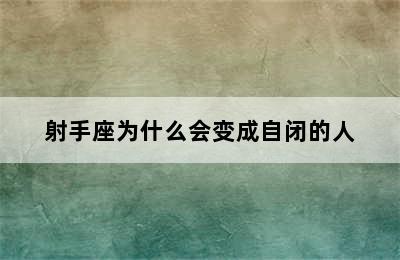 射手座为什么会变成自闭的人